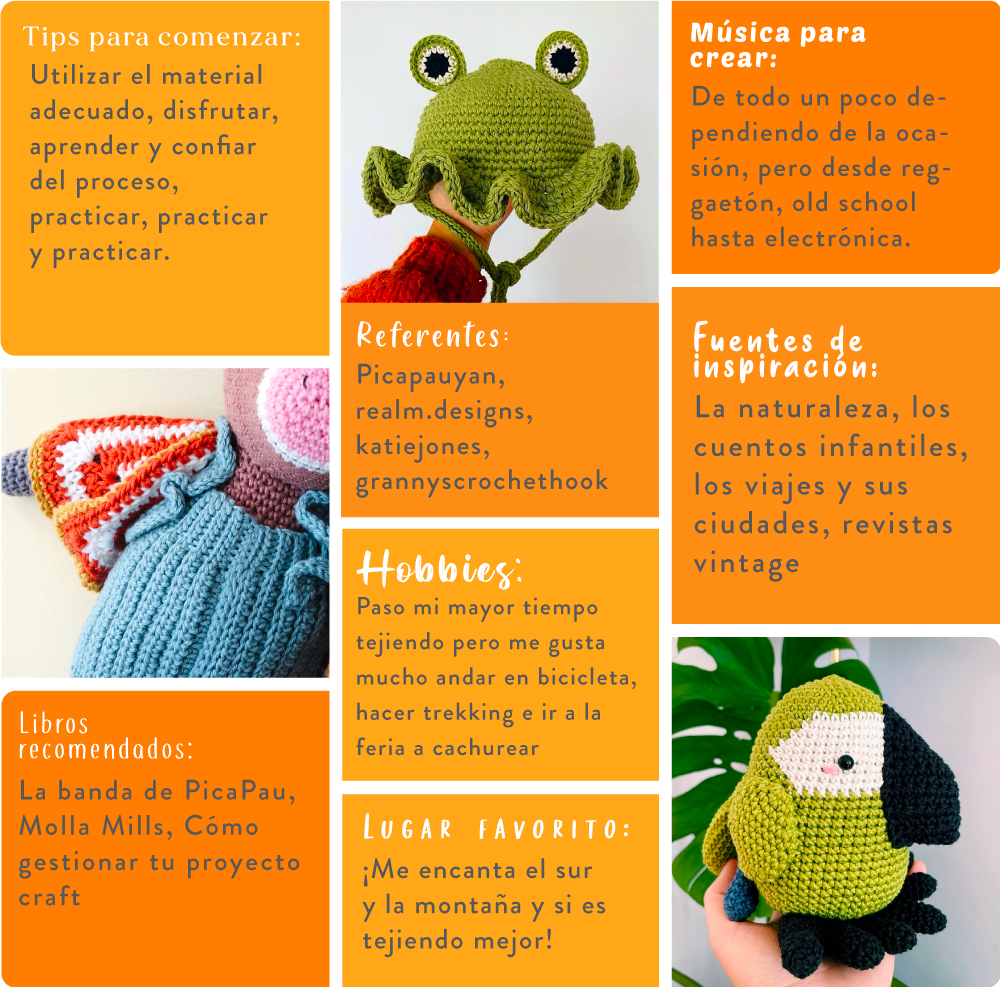 Tips para comenzar:
Utilizar el material adecuado, disfrutar, aprender y confiar del proceso, practicar, practicar y practicar.

Libros recomendados:
La banda de PicaPau, Molla Mills, Cómo gestionar tu proyecto craft

Referentes:
Picapauyan, realm.designs, katiejones, grannyscrochethook

Hobbies:
Paso mi mayor tiempo tejiendo pero me gusta mucho andar en bicicleta, hacer trekking e ir a la feria a cachurear

Lugar favorito:
¡Me encanta el sur y la montaña y si es tejiendo mejor!

Música para crear:
De todo un poco dependiendo de la ocasión, pero desde reggaetón, old school hasta electrónica.

Fuentes de inspiración:
La naturaleza, los cuentos infantiles, los viajes y sus ciudades, revistas vintage